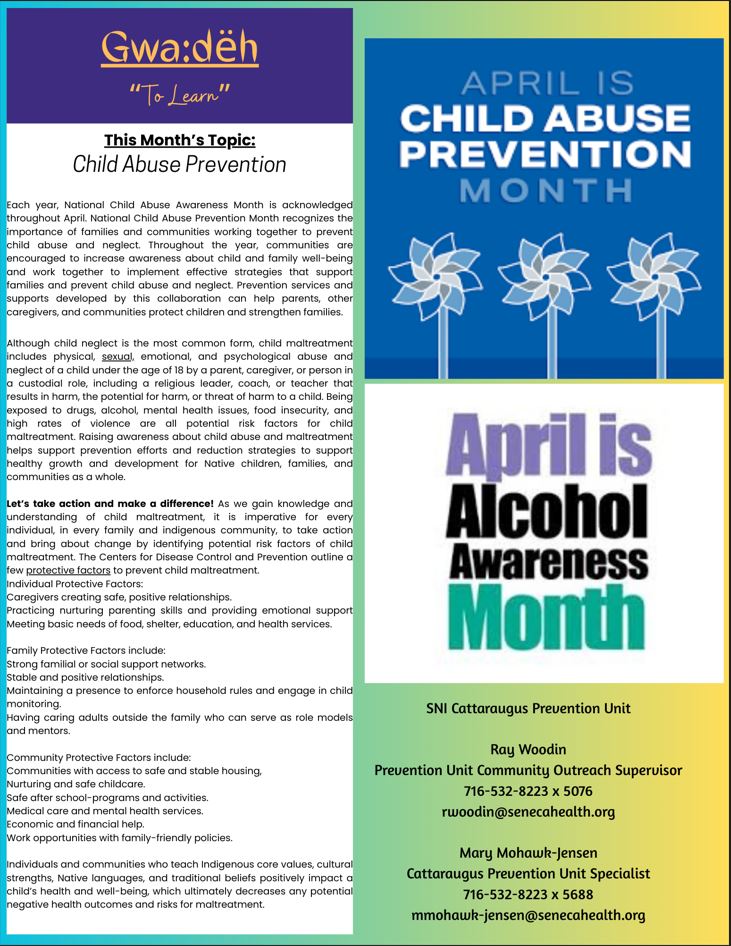 Gwa:dëh

"To Learn"

This Month's Topic:
Child Abuse Prevention

Each year, National Child Abuse Awareness Month is acknowledged throughout April. National Child Abuse Prevention Month recognizes the importance of families and communities working together to prevent child abuse and neglect. Throughout the year, communities are encouraged to increase awareness about child and family well-being and work together to implement effective strategies that support families and prevent child abuse and neglect. Prevention services and supports developed by this collaboration can help parents, other caregivers, and communities protect children and strengthen families.

Although child neglect is the most common form, child maltreatment includes physical, sexual, emotional, and psychological abuse and neglect of a child under the age of 18 by a parent, caregiver, or person in a custodial role, including a religious leader, coach, or teacher that results in harm, the potential for harm, or threat of harm to a child. Being exposed to drugs, alcohol, mental health issues, food insecurity, and high rates of violence are all potential risk factors for child maltreatment. Raising awareness about child abuse and maltreatment helps support prevention efforts and reduction strategies to support healthy growth and development for Native children, families, and communities as a whole.

Let's take action and make a difference! As we gain knowledge and understanding of child maltreatment, it is imperative for every individual, in every family and indigenous community, to take action and bring about change by identifying potential risk factors of child maltreatment. The Centers for Disease Control and Prevention outline a few protective factors to prevent child maltreatment.
Individual Protective Factors:
Caregivers creating safe, positive relationships.
Practicing nurturing parenting skills and providing emotional support
Meeting basic needs of food, shelter, education, and health services.

Family Protective Factors include:
Strong familial or social support networks.
Stable and positive relationships.
Maintaining a presence to enforce household rules and engage in child monitoring.
Having caring adults outside the family who can serve as role models and mentors.

Community Protective Factors include:
Communities with access to safe and stable housing,
Nurturing and safe childcare.
Safe after school-programs and activities.
Medical care and mental health services.
Economic and financial help.
Work opportunities with family-friendly policies.

Individuals and communities who teach Indigenous core values, cultural strengths, Native languages, and traditional beliefs positively impact a child's health and well-being, which ultimately decreases any potential negative health outcomes and risks for maltreatment.

APRIL IS
CHILD ABUSE
PREVENTION
MONTH

April is
Alcohol
Awareness
Month

SNI Cattaraugus Prevention Unit

Ray Woodin
Prevention Unit Community Outreach Supervisor
716-532-8223 x 5076
rwoodin@senecahealth.org

Mary Mohawk-Jensen
Cattaraugus Prevention Unit Specialist
716-532-8223 x 5688
mmohawk-jensen@senecahealth.org